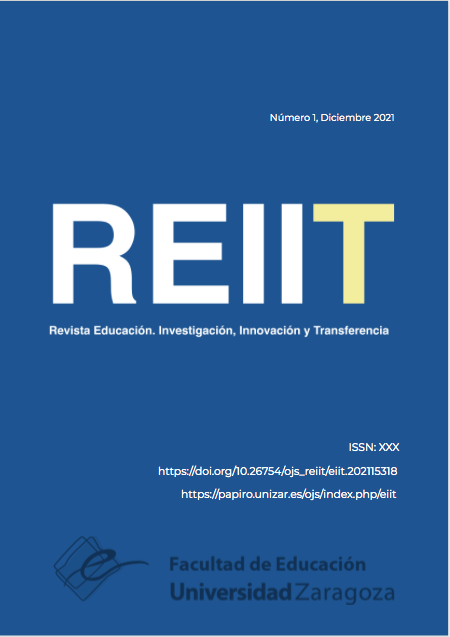 Número 1, Diciembre 2021

REIIT

Revista Educación. Investigación, Innovación y Transferencia

ISSN: XXX

https://doi.org/10.26754/ojs_reiit/eiit.202115318

https://papiro.unizar.es/ojs/index.php/eiit

Facultad de Educación
Universidad Zaragoza